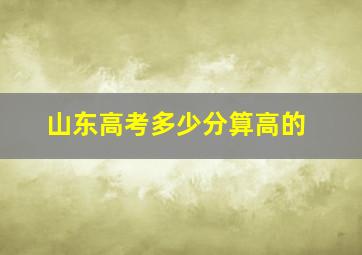 山东高考多少分算高的